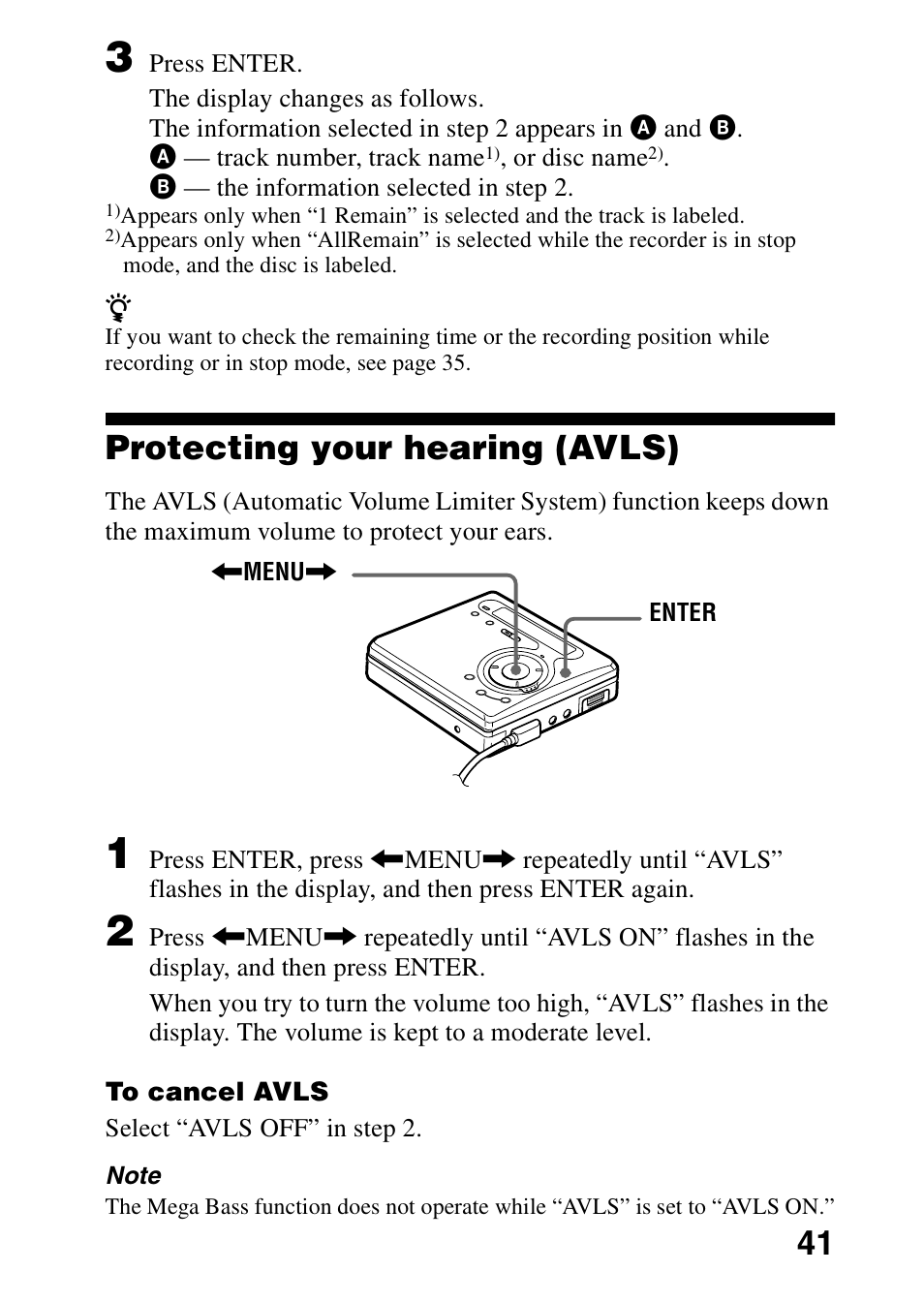 3 Press ENTER.

The display changes as follows.
The information selected in step 2 appears in A and B.
A — track number, track name$^{1)}$, or disc name$^{2)}$.
B — the information selected in step 2.

$^{1)}$Appears only when “1 Remain” is selected and the track is labeled.
$^{2)}$Appears only when “AllRemain” is selected while the recorder is in stop mode, and the disc is labeled.

If you want to check the remaining time or the recording position while recording or in stop mode, see page 35.

Protecting your hearing (AVLS)

The AVLS (Automatic Volume Limiter System) function keeps down the maximum volume to protect your ears.

←MENU→

ENTER

1 Press ENTER, press ←MENU→ repeatedly until “AVLS” flashes in the display, and then press ENTER again.

2 Press ←MENU→ repeatedly until “AVLS ON” flashes in the display, and then press ENTER.

When you try to turn the volume too high, “AVLS” flashes in the display. The volume is kept to a moderate level.

To cancel AVLS

Select “AVLS OFF” in step 2.

Note

The Mega Bass function does not operate while “AVLS” is set to “AVLS ON.”

41